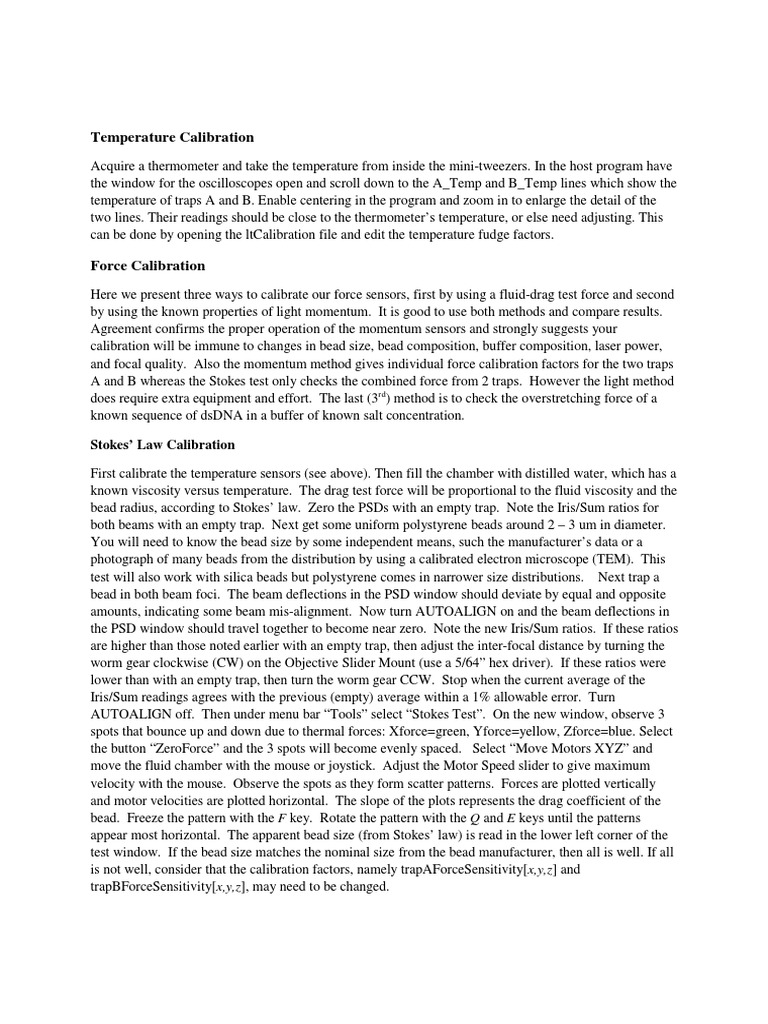 **Temperature Calibration**

Acquire a thermometer and take the temperature from inside the mini-tweezers. In the host program have the window for the oscilloscopes open and scroll down to the A_Temp and B_Temp lines which show the temperature of traps A and B. Enable centering in the program and zoom in to enlarge the detail of the two lines. Their readings should be close to the thermometer's temperature, or else need adjusting. This can be done by opening the ltCalibration file and edit the temperature fudge factors.

**Force Calibration**

Here we present three ways to calibrate our force sensors, first by using a fluid-drag test force and second by using the known properties of light momentum. It is good to use both methods and compare results. Agreement confirms the proper operation of the momentum sensors and strongly suggests your calibration will be immune to changes in bead size, bead composition, buffer composition, laser power, and focal quality. Also the momentum method gives individual force calibration factors for the two traps A and B whereas the Stokes test only checks the combined force from 2 traps. However the light method does require extra equipment and effort. The last ($3^{rd}$) method is to check the overstretching force of a known sequence of dsDNA in a buffer of known salt concentration.

**Stokes' Law Calibration**

First calibrate the temperature sensors (see above). Then fill the chamber with distilled water, which has a known viscosity versus temperature. The drag test force will be proportional to the fluid viscosity and the bead radius, according to Stokes' law. Zero the PSDs with an empty trap. Note the Iris/Sum ratios for both beams with an empty trap. Next get some uniform polystyrene beads around 2 – 3 um in diameter. You will need to know the bead size by some independent means, such the manufacturer's data or a photograph of many beads from the distribution by using a calibrated electron microscope (TEM). This test will also work with silica beads but polystyrene comes in narrower size distributions. Next trap a bead in both beam foci. The beam deflections in the PSD window should deviate by equal and opposite amounts, indicating some beam mis-alignment. Now turn AUTOALIGN on and the beam deflections in the PSD window should travel together to become near zero. Note the new Iris/Sum ratios. If these ratios are higher than those noted earlier with an empty trap, then adjust the inter-focal distance by turning the worm gear clockwise (CW) on the Objective Slider Mount (use a 5/64" hex driver). If these ratios were lower than with an empty trap, then turn the worm gear CCW. Stop when the current average of the Iris/Sum readings agrees with the previous (empty) average within a 1% allowable error. Turn AUTOALIGN off. Then under menu bar "Tools" select "Stokes Test". On the new window, observe 3 spots that bounce up and down due to thermal forces: Xforce=green, Yforce=yellow, Zforce=blue. Select the button "ZeroForce" and the 3 spots will become evenly spaced. Select "Move Motors XYZ" and move the fluid chamber with the mouse or joystick. Adjust the Motor Speed slider to give maximum velocity with the mouse. Observe the spots as they form scatter patterns. Forces are plotted vertically and motor velocities are plotted horizontal. The slope of the plots represents the drag coefficient of the bead. Freeze the pattern with the *F* key. Rotate the pattern with the *Q* and *E* keys until the patterns appear most horizontal. The apparent bead size (from Stokes' law) is read in the lower left corner of the test window. If the bead size matches the nominal size from the bead manufacturer, then all is well. If all is not well, consider that the calibration factors, namely trapAForceSensitivity[*x,y,z*] and trapBForceSensitivity[*x,y,z*], may need to be changed.